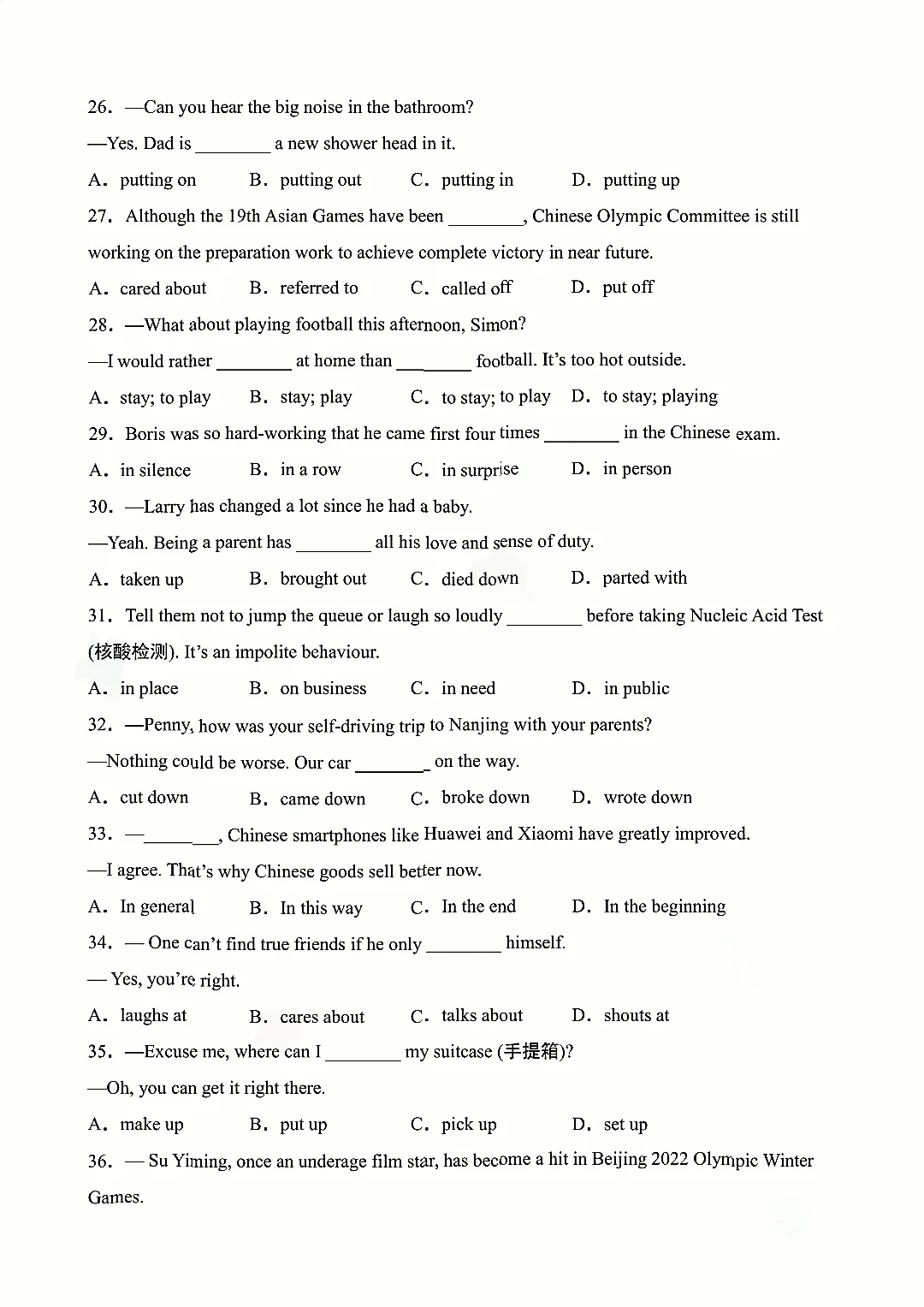 26. —Can you hear the big noise in the bathroom?

—Yes. Dad is ________ a new shower head in it.

A. putting on B. putting out C. putting in D. putting up

27. Although the 19th Asian Games have been ________, Chinese Olympic Committee is still working on the preparation work to achieve complete victory in near future.

A. cared about B. referred to C. called off D. put off

28. —What about playing football this afternoon, Simon?

—I would rather ________ at home than ________ football. It's too hot outside.

A. stay; to play B. stay; play C. to stay; to play D. to stay; playing

29. Boris was so hard-working that he came first four times ________ in the Chinese exam.

A. in silence B. in a row C. in surprise D. in person

30. —Larry has changed a lot since he had a baby.

—Yeah. Being a parent has ________ all his love and sense of duty.

A. taken up B. brought out C. died down D. parted with

31. Tell them not to jump the queue or laugh so loudly ________ before taking Nucleic Acid Test (核酸检测). It's an impolite behaviour.

A. in place B. on business C. in need D. in public

32. —Penny, how was your self-driving trip to Nanjing with your parents?

—Nothing could be worse. Our car ________ on the way.

A. cut down B. came down C. broke down D. wrote down

33. —________, Chinese smartphones like Huawei and Xiaomi have greatly improved.

—I agree. That's why Chinese goods sell better now.

A. In general B. In this way C. In the end D. In the beginning

34. — One can't find true friends if he only ________ himself.

— Yes, you're right.

A. laughs at B. cares about C. talks about D. shouts at

35. —Excuse me, where can I ________ my suitcase (手提箱)?

—Oh, you can get it right there.

A. make up B. put up C. pick up D. set up

36. — Su Yiming, once an underage film star, has become a hit in Beijing 2022 Olympic Winter Games.